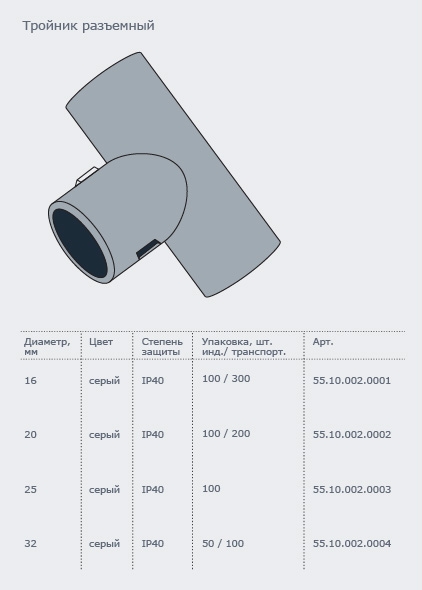 Тройник разъемный

| Диаметр, мм | Цвет | Степень защиты | Упаковка, шт. инд./ транспорт. | Арт. |
|---|---|---|---|---|
| 16 | серый | IP40 | 100 / 300 | 55.10.002.0001 |
| 20 | серый | IP40 | 100 / 200 | 55.10.002.0002 |
| 25 | серый | IP40 | 100 | 55.10.002.0003 |
| 32 | серый | IP40 | 50 / 100 | 55.10.002.0004 |